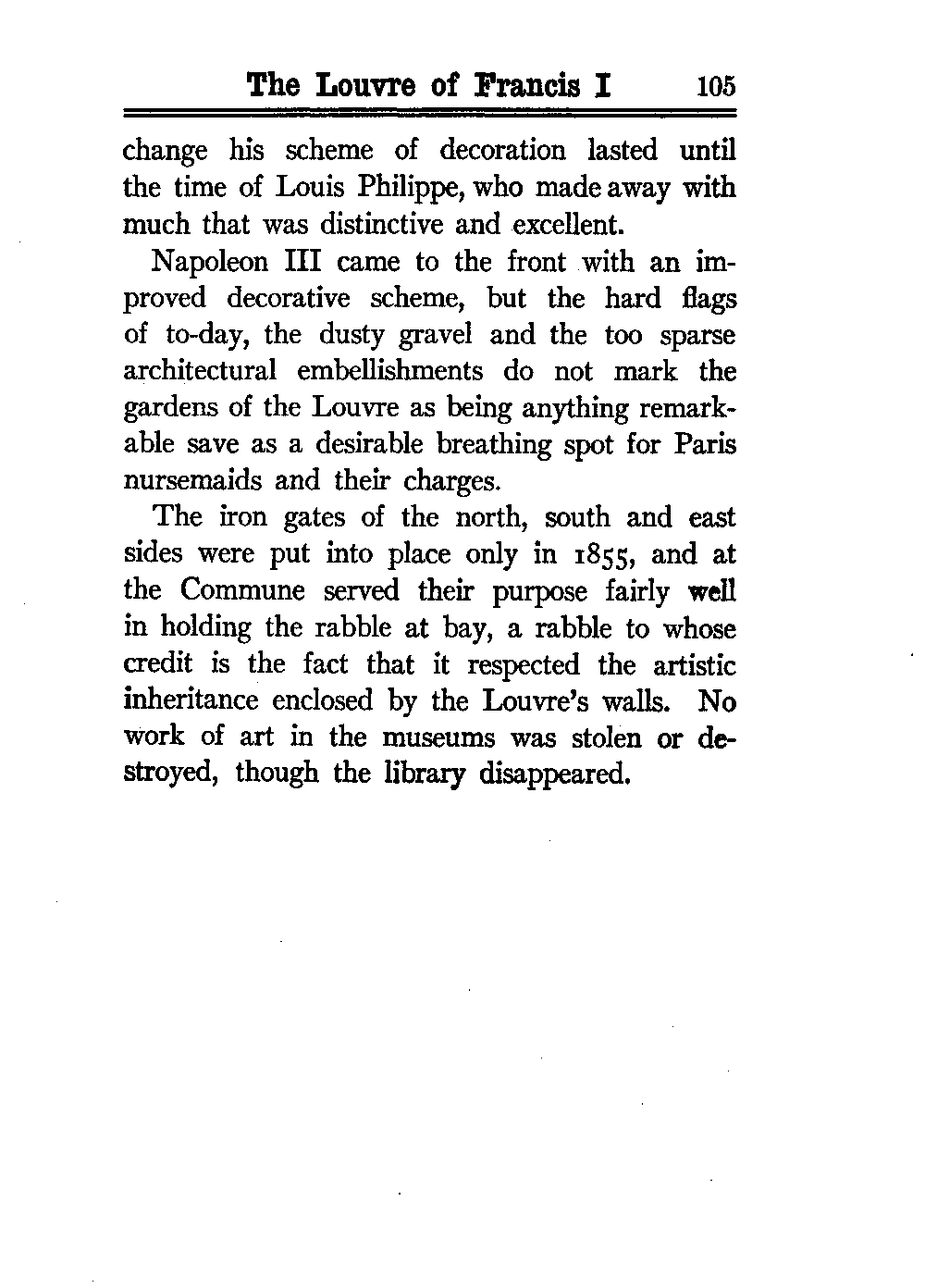 The Louvre of Francis I 105

change his scheme of decoration lasted until the time of Louis Philippe, who made away with much that was distinctive and excellent.

Napoleon III came to the front with an improved decorative scheme, but the hard flags of to-day, the dusty gravel and the too sparse architectural embellishments do not mark the gardens of the Louvre as being anything remarkable save as a desirable breathing spot for Paris nursemaids and their charges.

The iron gates of the north, south and east sides were put into place only in 1855, and at the Commune served their purpose fairly well in holding the rabble at bay, a rabble to whose credit is the fact that it respected the artistic inheritance enclosed by the Louvre's walls. No work of art in the museums was stolen or destroyed, though the library disappeared.